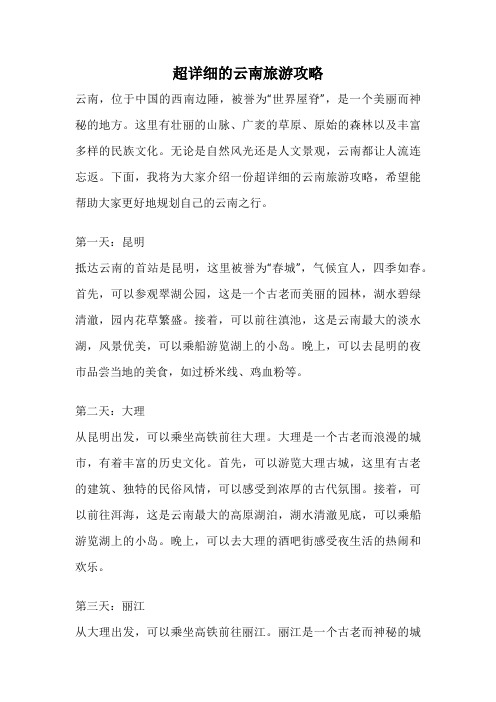 超详细的云南旅游攻略

云南，位于中国的西南边陲，被誉为“世界屋脊”，是一个美丽而神秘的地方。这里有壮丽的山脉、广袤的草原、原始的森林以及丰富多样的民族文化。无论是自然风光还是人文景观，云南都让人流连忘返。下面，我将为大家介绍一份超详细的云南旅游攻略，希望能帮助大家更好地规划自己的云南之行。

第一天：昆明

抵达云南的首站是昆明，这里被誉为“春城”，气候宜人，四季如春。首先，可以参观翠湖公园，这是一个古老而美丽的园林，湖水碧绿清澈，园内花草繁盛。接着，可以前往滇池，这是云南最大的淡水湖，风景优美，可以乘船游览湖上的小岛。晚上，可以去昆明的夜市品尝当地的美食，如过桥米线、鸡血粉等。

第二天：大理

从昆明出发，可以乘坐高铁前往大理。大理是一个古老而浪漫的城市，有着丰富的历史文化。首先，可以游览大理古城，这里有古老的建筑、独特的民俗风情，可以感受到浓厚的古代氛围。接着，可以前往洱海，这是云南最大的高原湖泊，湖水清澈见底，可以乘船游览湖上的小岛。晚上，可以去大理的酒吧街感受夜生活的热闹和欢乐。

第三天：丽江

从大理出发，可以乘坐高铁前往丽江。丽江是一个古老而神秘的城